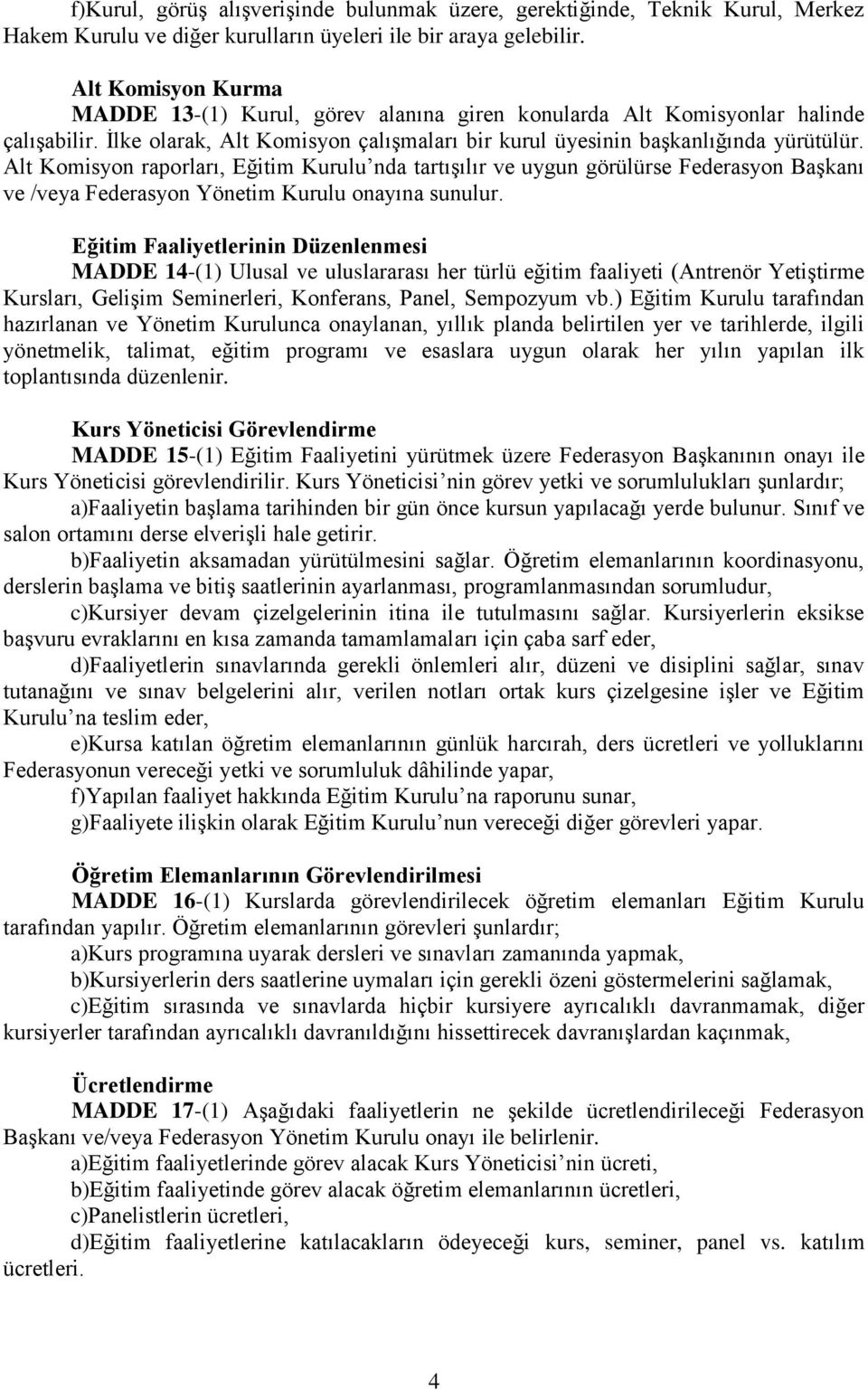 f)Kurul, görüş alışverişinde bulunmak üzere, gerektiğinde, Teknik Kurul, Merkez Hakem Kurulu ve diğer kurulların üyeleri ile bir araya gelebilir.

Alt Komisyon Kurma
MADDE 13-(1) Kurul, görev alanına giren konularda Alt Komisyonlar halinde çalışabilir. İlke olarak, Alt Komisyon çalışmaları bir kurul üyesinin başkanlığında yürütülür. Alt Komisyon raporları, Eğitim Kurulu'nda tartışılır ve uygun görülürse Federasyon Başkanı ve /veya Federasyon Yönetim Kurulu onayına sunulur.

Eğitim Faaliyetlerinin Düzenlenmesi
MADDE 14-(1) Ulusal ve uluslararası her türlü eğitim faaliyeti (Antrenör Yetiştirme Kursları, Gelişim Seminerleri, Konferans, Panel, Sempozyum vb.) Eğitim Kurulu tarafından hazırlanan ve Yönetim Kurulunca onaylanan, yıllık planda belirtilen yer ve tarihlerde, ilgili yönetmelik, talimat, eğitim programı ve esaslara uygun olarak her yılın yapılan ilk toplantısında düzenlenir.

Kurs Yöneticisi Görevlendirme
MADDE 15-(1) Eğitim Faaliyetini yürütmek üzere Federasyon Başkanının onayı ile Kurs Yöneticisi görevlendirilir. Kurs Yöneticisi'nin görev yetki ve sorumlulukları şunlardır;
a)Faaliyetin başlama tarihinden bir gün önce kursun yapılacağı yerde bulunur. Sınıf ve salon ortamını derse elverişli hale getirir.
b)Faaliyetin aksamadan yürütülmesini sağlar. Öğretim elemanlarının koordinasyonu, derslerin başlama ve bitiş saatlerinin ayarlanması, programlanmasından sorumludur,
c)Kursiyer devam çizelgelerinin itina ile tutulmasını sağlar. Kursiyerlerin eksikse başvuru evraklarını en kısa zamanda tamamlamaları için çaba sarf eder,
d)Faaliyetlerin sınavlarında gerekli önlemleri alır, düzeni ve disiplini sağlar, sınav tutanağını ve sınav belgelerini alır, verilen notları ortak kurs çizelgesine işler ve Eğitim Kurulu'na teslim eder,
e)Kursa katılan öğretim elemanlarının günlük harcırah, ders ücretleri ve yolluklarını Federasyonun vereceği yetki ve sorumluluk dâhilinde yapar,
f)Yapılan faaliyet hakkında Eğitim Kurulu'na raporunu sunar,
g)Faaliyete ilişkin olarak Eğitim Kurulu'nun vereceği diğer görevleri yapar.

Öğretim Elemanlarının Görevlendirilmesi
MADDE 16-(1) Kurslarda görevlendirilecek öğretim elemanları Eğitim Kurulu tarafından yapılır. Öğretim elemanlarının görevleri şunlardır;
a)Kurs programına uyarak dersleri ve sınavları zamanında yapmak,
b)Kursiyerlerin ders saatlerine uymaları için gerekli özeni göstermelerini sağlamak,
c)Eğitim sırasında ve sınavlarda hiçbir kursiyere ayrıcalıklı davranmamak, diğer kursiyerler tarafından ayrıcalıklı davranıldığını hissettirecek davranışlardan kaçınmak,

Ücretlendirme
MADDE 17-(1) Aşağıdaki faaliyetlerin ne şekilde ücretlendirileceği Federasyon Başkanı ve/veya Federasyon Yönetim Kurulu onayı ile belirlenir.
a)Eğitim faaliyetlerinde görev alacak Kurs Yöneticisi'nin ücreti,
b)Eğitim faaliyetinde görev alacak öğretim elemanlarının ücretleri,
c)Panelistlerin ücretleri,
d)Eğitim faaliyetlerine katılacakların ödeyeceği kurs, seminer, panel vs. katılım ücretleri.

4